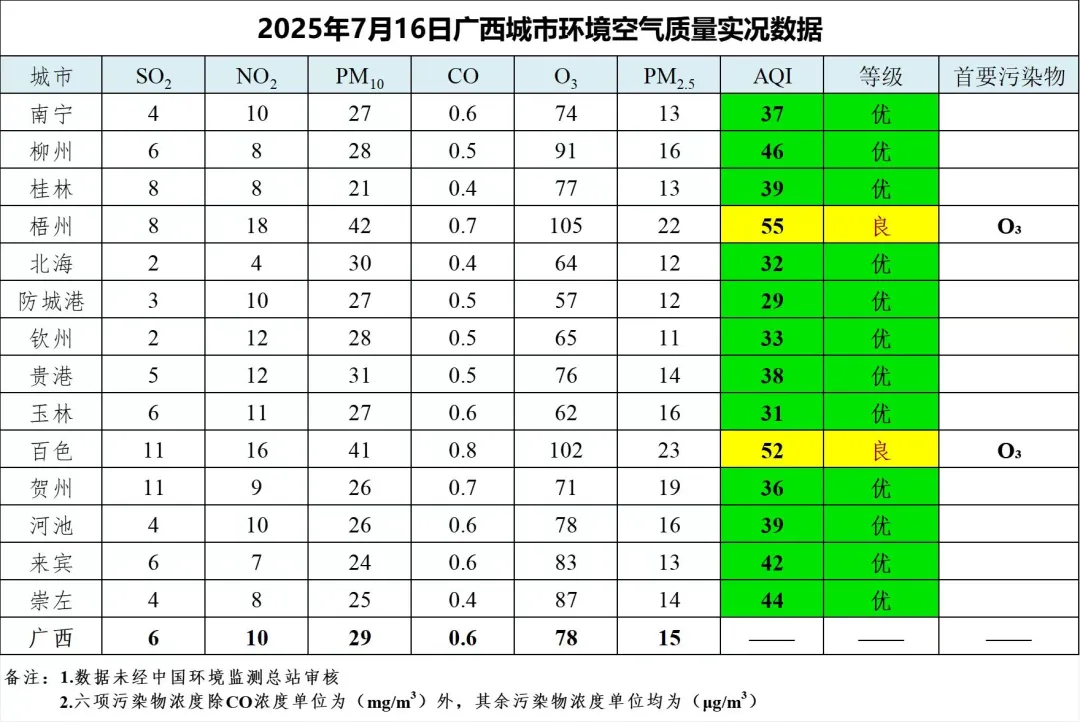 2025年7月16日广西城市环境空气质量实况数据

| 城市 | $SO_2$ | $NO_2$ | $PM_{10}$ | CO | $O_3$ | $PM_{2.5}$ | AQI | 等级 | 首要污染物 |
|---|---|---|---|---|---|---|---|---|---|
| 南宁 | 4 | 10 | 27 | 0.6 | 74 | 13 | 37 | 优 | |
| 柳州 | 6 | 8 | 28 | 0.5 | 91 | 16 | 46 | 优 | |
| 桂林 | 8 | 8 | 21 | 0.4 | 77 | 13 | 39 | 优 | |
| 梧州 | 8 | 18 | 42 | 0.7 | 105 | 22 | 55 | 良 | $O_3$ |
| 北海 | 2 | 4 | 30 | 0.4 | 64 | 12 | 32 | 优 | |
| 防城港 | 3 | 10 | 27 | 0.5 | 57 | 12 | 29 | 优 | |
| 钦州 | 2 | 12 | 28 | 0.5 | 65 | 11 | 33 | 优 | |
| 贵港 | 5 | 12 | 31 | 0.5 | 76 | 14 | 38 | 优 | |
| 玉林 | 6 | 11 | 27 | 0.6 | 62 | 16 | 31 | 优 | |
| 百色 | 11 | 16 | 41 | 0.8 | 102 | 23 | 52 | 良 | $O_3$ |
| 贺州 | 11 | 9 | 26 | 0.7 | 71 | 19 | 36 | 优 | |
| 河池 | 4 | 10 | 26 | 0.6 | 78 | 16 | 39 | 优 | |
| 来宾 | 6 | 7 | 24 | 0.6 | 83 | 13 | 42 | 优 | |
| 崇左 | 4 | 8 | 25 | 0.4 | 87 | 14 | 44 | 优 | |
| 广西 | 6 | 10 | 29 | 0.6 | 78 | 15 | —— | —— | —— |

备注：1.数据未经中国环境监测总站审核
2.六项污染物浓度除CO浓度单位为（$mg/m^3$）外，其余污染物浓度单位均为（$\mu g/m^3$）